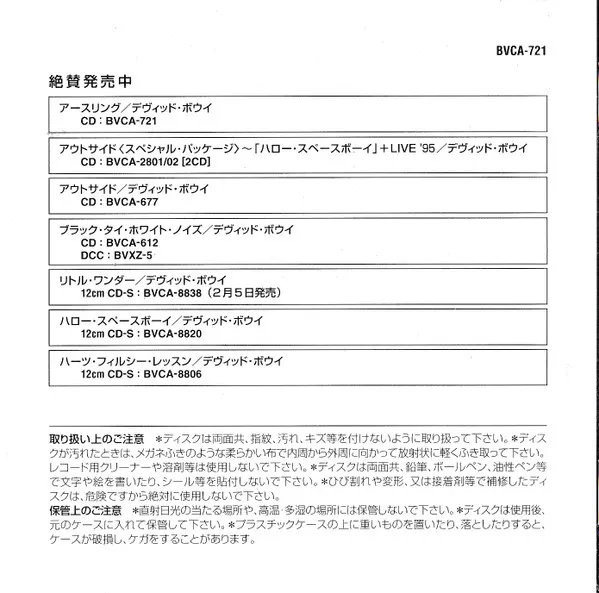 BVCA-721

絶賛発売中

アースリング／デヴィッド・ボウイ
CD：BVCA-721

アウトサイド〈スペシャル・パッケージ〉～「ハロー・スペースボーイ」＋LIVE '95／デヴィッド・ボウイ
CD：BVCA-2801/02 [2CD]

アウトサイド／デヴィッド・ボウイ
CD：BVCA-677

ブラック・タイ・ホワイト・ノイズ／デヴィッド・ボウイ
CD：BVCA-612
DCC：BVXZ-5

リトル・ワンダー／デヴィッド・ボウイ
12cm CD-S：BVCA-8838（2月5日発売）

ハロー・スペースボーイ／デヴィッド・ボウイ
12cm CD-S：BVCA-8820

ハーツ・フィルシー・レッスン／デヴィッド・ボウイ
12cm CD-S：BVCA-8806

取り扱い上のご注意　＊ディスクは両面共、指紋、汚れ、キズ等を付けないように取り扱って下さい。＊ディスクが汚れたときは、メガネふきのような柔らかい布で内周から外周に向かって放射状に軽くふき取って下さい。レコード用クリーナーや溶剤等は使用しないで下さい。＊ディスクは両面共、鉛筆、ボールペン、油性ペン等で文字や絵を書いたり、シール等を貼付しないで下さい。＊ひび割れや変形、又は接着剤等で補修したディスクは、危険ですから絶対に使用しないで下さい。
保管上のご注意　＊直射日光の当たる場所や、高温・多湿の場所には保管しないで下さい。＊ディスクは使用後、元のケースに入れて保管して下さい。＊プラスチックケースの上に重いものを置いたり、落としたりすると、ケースが破損し、ケガをすることがあります。